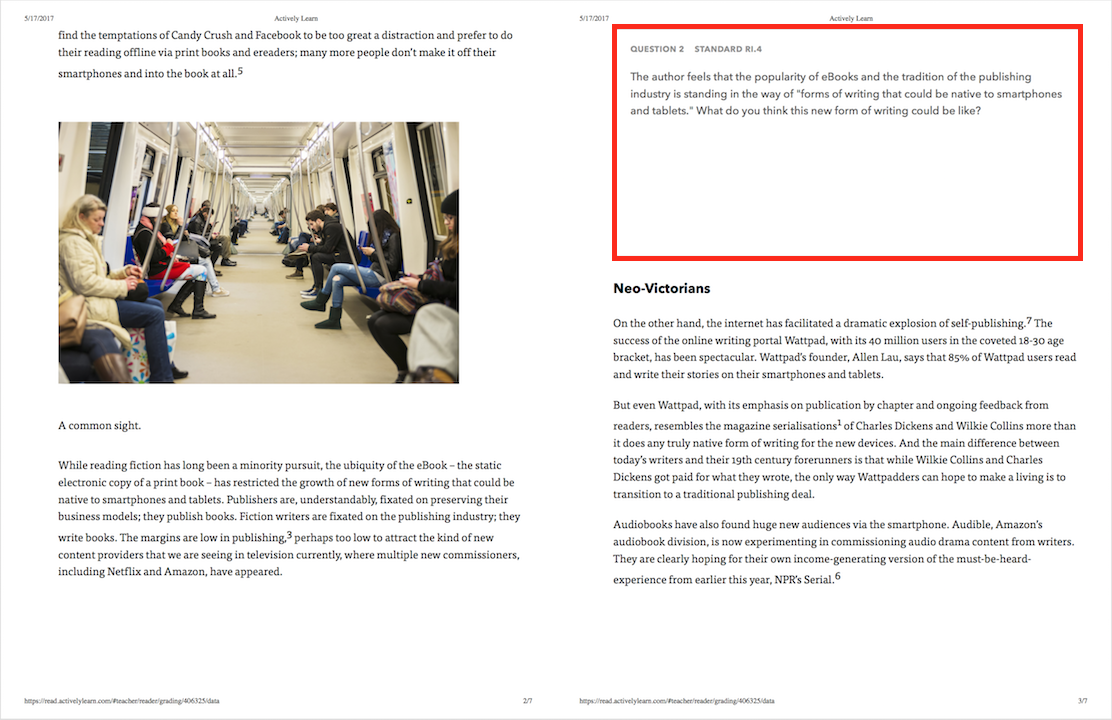 5/17/2017

Actively Learn

find the temptations of Candy Crush and Facebook to be too great a distraction and prefer to do their reading offline via print books and ereaders; many more people don't make it off their smartphones and into the book at all.$^5$

A common sight.

While reading fiction has long been a minority pursuit, the ubiquity of the eBook – the static electronic copy of a print book – has restricted the growth of new forms of writing that could be native to smartphones and tablets. Publishers are, understandably, fixated on preserving their business models; they publish books. Fiction writers are fixated on the publishing industry; they write books. The margins are low in publishing,$^3$ perhaps too low to attract the kind of new content providers that we are seeing in television currently, where multiple new commissioners, including Netflix and Amazon, have appeared.

https://read.activelylearn.com/#teacher/reader/grading/406325/data

2/7

5/17/2017

Actively Learn

QUESTION 2 STANDARD RI.4

The author feels that the popularity of eBooks and the tradition of the publishing industry is standing in the way of "forms of writing that could be native to smartphones and tablets." What do you think this new form of writing could be like?

Neo-Victorians

On the other hand, the internet has facilitated a dramatic explosion of self-publishing.$^7$ The success of the online writing portal Wattpad, with its 40 million users in the coveted 18-30 age bracket, has been spectacular. Wattpad's founder, Allen Lau, says that 85% of Wattpad users read and write their stories on their smartphones and tablets.

But even Wattpad, with its emphasis on publication by chapter and ongoing feedback from readers, resembles the magazine serialisations$^1$ of Charles Dickens and Wilkie Collins more than it does any truly native form of writing for the new devices. And the main difference between today's writers and their 19th century forerunners is that while Wilkie Collins and Charles Dickens got paid for what they wrote, the only way Wattpadders can hope to make a living is to transition to a traditional publishing deal.

Audiobooks have also found huge new audiences via the smartphone. Audible, Amazon's audiobook division, is now experimenting in commissioning audio drama content from writers. They are clearly hoping for their own income-generating version of the must-be-heard-experience from earlier this year, NPR's Serial.$^6$

https://read.activelylearn.com/#teacher/reader/grading/406325/data

3/7